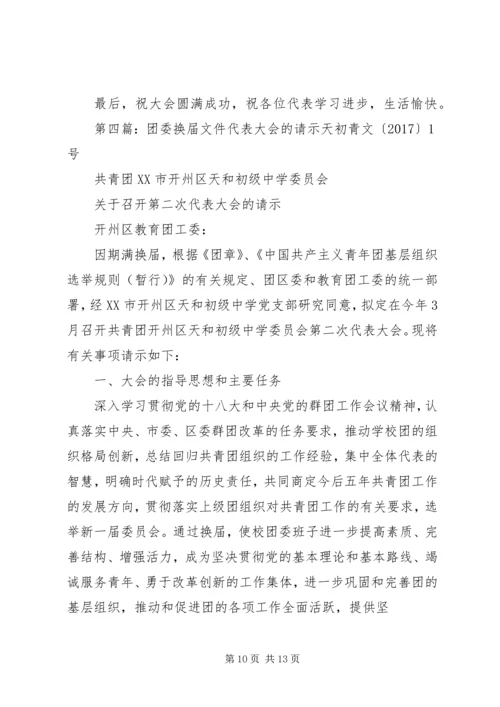 最后，祝大会圆满成功，祝各位代表学习进步，生活愉快。

第四篇：团委换届文件代表大会的请示天初青文〔2017〕1号

共青团XX市开州区天和初级中学委员会

关于召开第二次代表大会的请示

开州区教育团工委：

因期满换届，根据《团章》、《中国共产主义青年团基层组织选举规则（暂行）》的有关规定、团区委和教育团工委的统一部署，经XX市开州区天和初级中学党支部研究同意，拟定在今年3月召开共青团开州区天和初级中学委员会第二次代表大会。现将有关事项请示如下：

一、大会的指导思想和主要任务

深入学习贯彻党的十八大和中央党的群团工作会议精神，认真落实中央、市委、区委群团改革的任务要求，推动学校团的组织格局创新，总结回归共青团组织的工作经验，集中全体代表的智慧，明确时代赋予的历史责任，共同商定今后五年共青团工作的发展方向，贯彻落实上级团组织对共青团工作的有关要求，选举新一届委员会。通过换届，使校团委班子进一步提高素质、完善结构、增强活力，成为坚决贯彻党的基本理论和基本路线、竭诚服务青年、勇于改革创新的工作集体，进一步巩固和完善团的基层组织，推动和促进团的各项工作全面活跃，提供坚

第10页 共13页